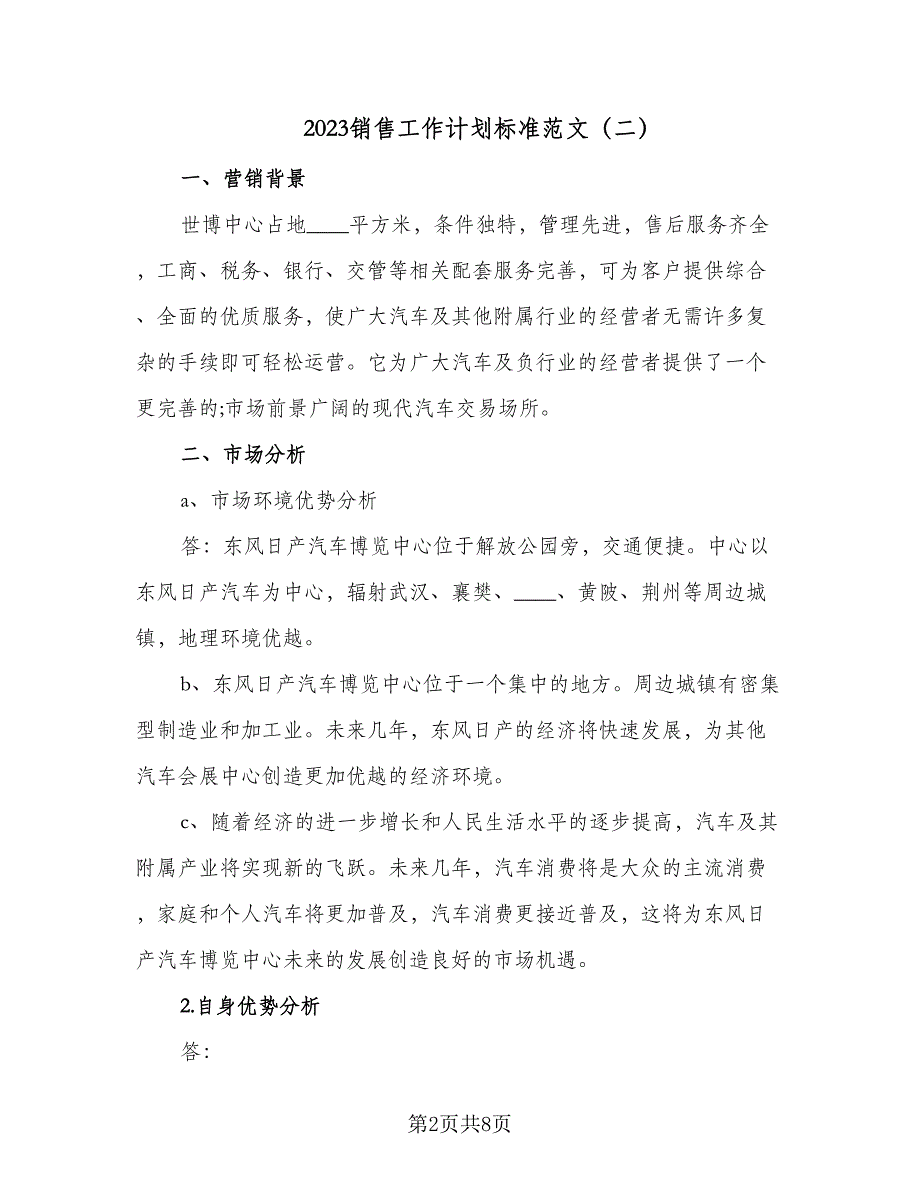 2023销售工作计划标准范文（二）

一、营销背景

世博中心占地____平方米，条件独特，管理先进，售后服务齐全，工商、税务、银行、交管等相关配套服务完善，可为客户提供综合、全面的优质服务，使广大汽车及其他附属行业的经营者无需许多复杂的手续即可轻松运营。它为广大汽车及负行业的经营者提供了一个更完善的;市场前景广阔的现代汽车交易场所。

二、市场分析

a、市场环境优势分析

答：东风日产汽车博览中心位于解放公园旁，交通便捷。中心以东风日产汽车为中心，辐射武汉、襄樊、____、黄陂、荆州等周边城镇，地理环境优越。

b、东风日产汽车博览中心位于一个集中的地方。周边城镇有密集型制造业和加工业。未来几年，东风日产的经济将快速发展，为其他汽车会展中心创造更加优越的经济环境。

c、随着经济的进一步增长和人民生活水平的逐步提高，汽车及其附属产业将实现新的飞跃。未来几年，汽车消费将是大众的主流消费，家庭和个人汽车将更加普及，汽车消费更接近普及，这将为东风日产汽车博览中心未来的发展创造良好的市场机遇。

2.自身优势分析

答：

第2页共8页